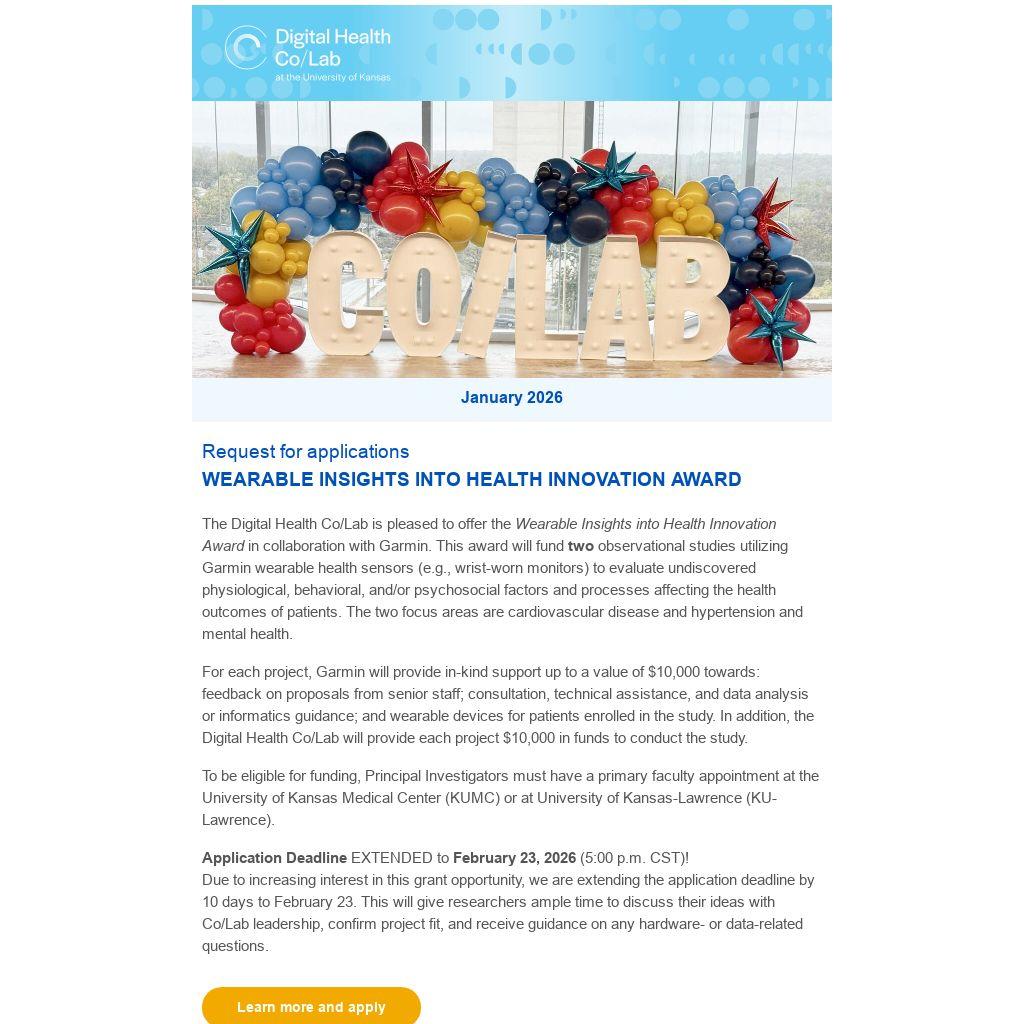 Digital Health Co/Lab
at the University of Kansas

CO/LAB

January 2026

Request for applications
WEARABLE INSIGHTS INTO HEALTH INNOVATION AWARD

The Digital Health Co/Lab is pleased to offer the Wearable Insights into Health Innovation Award in collaboration with Garmin. This award will fund two observational studies utilizing Garmin wearable health sensors (e.g., wrist-worn monitors) to evaluate undiscovered physiological, behavioral, and/or psychosocial factors and processes affecting the health outcomes of patients. The two focus areas are cardiovascular disease and hypertension and mental health.

For each project, Garmin will provide in-kind support up to a value of $10,000 towards: feedback on proposals from senior staff; consultation, technical assistance, and data analysis or informatics guidance; and wearable devices for patients enrolled in the study. In addition, the Digital Health Co/Lab will provide each project $10,000 in funds to conduct the study.

To be eligible for funding, Principal Investigators must have a primary faculty appointment at the University of Kansas Medical Center (KUMC) or at University of Kansas-Lawrence (KU-Lawrence).

Application Deadline EXTENDED to February 23, 2026 (5:00 p.m. CST)!
Due to increasing interest in this grant opportunity, we are extending the application deadline by 10 days to February 23. This will give researchers ample time to discuss their ideas with Co/Lab leadership, confirm project fit, and receive guidance on any hardware- or data-related questions.

Learn more and apply